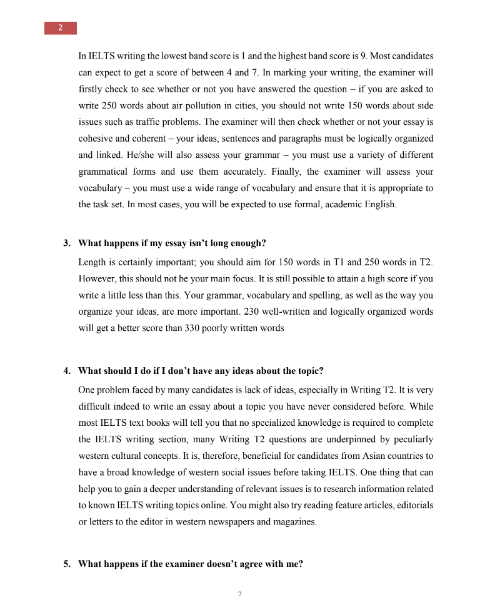 2

In IELTS writing the lowest band score is 1 and the highest band score is 9. Most candidates can expect to get a score of between 4 and 7. In marking your writing, the examiner will firstly check to see whether or not you have answered the question – if you are asked to write 250 words about air pollution in cities, you should not write 150 words about side issues such as traffic problems. The examiner will then check whether or not your essay is cohesive and coherent – your ideas, sentences and paragraphs must be logically organized and linked. He/she will also assess your grammar – you must use a variety of different grammatical forms and use them accurately. Finally, the examiner will assess your vocabulary – you must use a wide range of vocabulary and ensure that it is appropriate to the task set. In most cases, you will be expected to use formal, academic English.

3. What happens if my essay isn't long enough?

Length is certainly important; you should aim for 150 words in T1 and 250 words in T2. However, this should not be your main focus. It is still possible to attain a high score if you write a little less than this. Your grammar, vocabulary and spelling, as well as the way you organize your ideas, are more important. 230 well-written and logically organized words will get a better score than 330 poorly written words

4. What should I do if I don't have any ideas about the topic?

One problem faced by many candidates is lack of ideas, especially in Writing T2. It is very difficult indeed to write an essay about a topic you have never considered before. While most IELTS text books will tell you that no specialized knowledge is required to complete the IELTS writing section, many Writing T2 questions are underpinned by peculiarly western cultural concepts. It is, therefore, beneficial for candidates from Asian countries to have a broad knowledge of western social issues before taking IELTS. One thing that can help you to gain a deeper understanding of relevant issues is to research information related to known IELTS writing topics online. You might also try reading feature articles, editorials or letters to the editor in western newspapers and magazines.

5. What happens if the examiner doesn't agree with me?

2